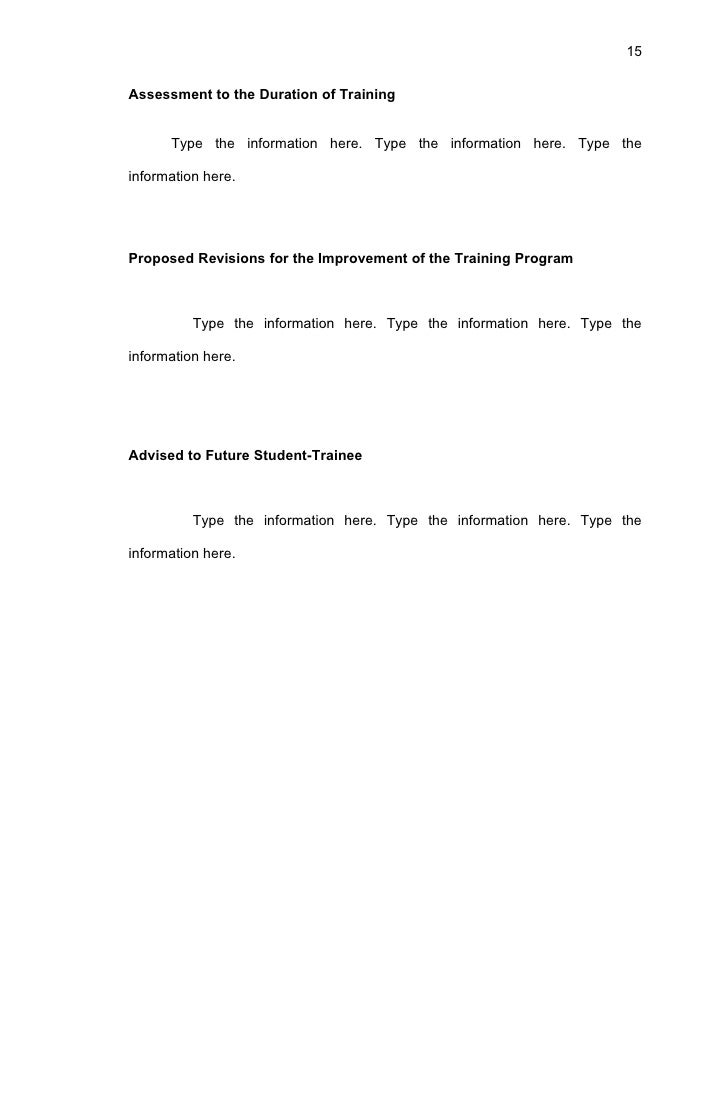 15

Assessment to the Duration of Training

Type the information here. Type the information here. Type the information here.

Proposed Revisions for the Improvement of the Training Program

Type the information here. Type the information here. Type the information here.

Advised to Future Student-Trainee

Type the information here. Type the information here. Type the information here.